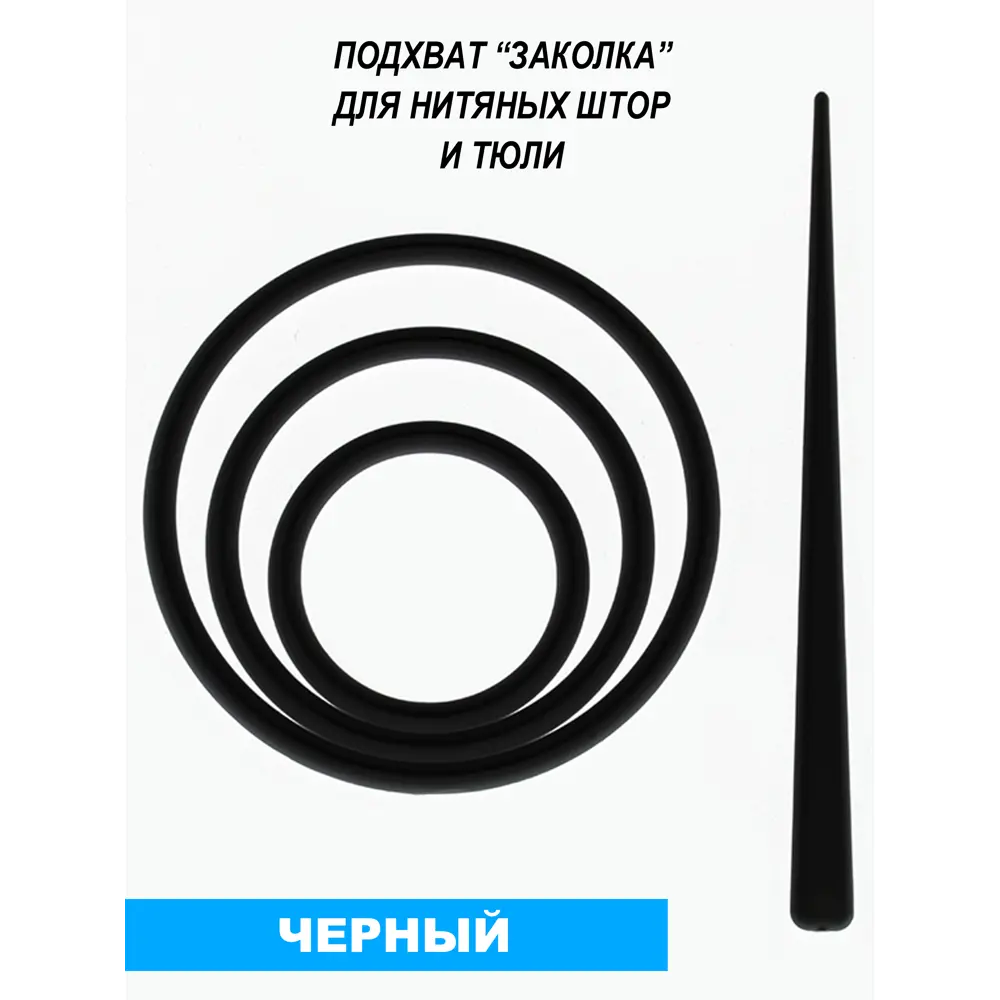 ПОДХВАТ “ЗАКОЛКА” ДЛЯ НИТЯНЫХ ШТОР И ТЮЛИ

ЧЕРНЫЙ